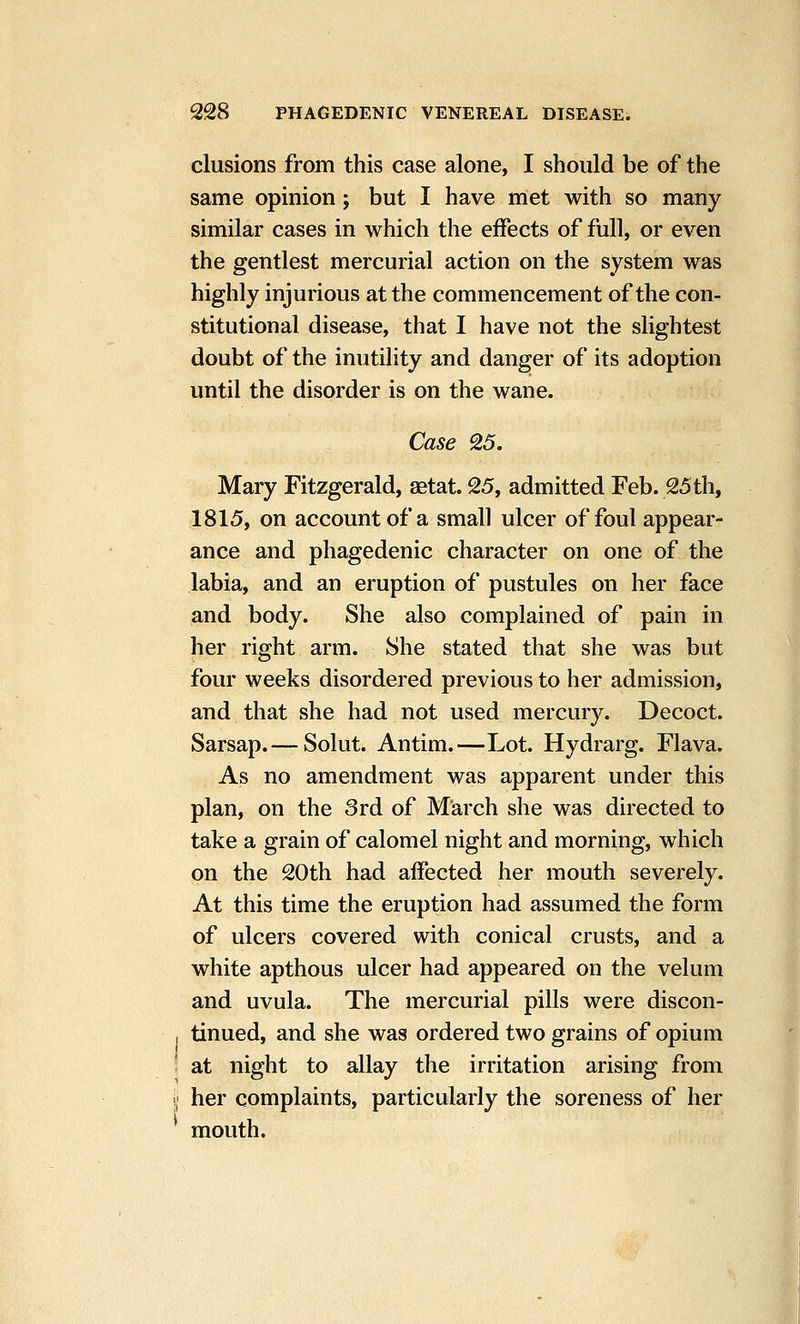 228 PHAGEDENIC VENEREAL DISEASE.

clusions from this case alone, I should be of the same opinion; but I have met with so many similar cases in which the effects of full, or even the gentlest mercurial action on the system was highly injurious at the commencement of the constitutional disease, that I have not the slightest doubt of the inutility and danger of its adoption until the disorder is on the wane.

Case 25.

Mary Fitzgerald, ætat. 25, admitted Feb. 25th, 1815, on account of a small ulcer of foul appearance and phagedenic character on one of the labia, and an eruption of pustules on her face and body. She also complained of pain in her right arm. She stated that she was but four weeks disordered previous to her admission, and that she had not used mercury. Decoct. Sarsap.— Solut. Antim.—Lot. Hydrarg. Flava.

As no amendment was apparent under this plan, on the 3rd of March she was directed to take a grain of calomel night and morning, which on the 20th had affected her mouth severely. At this time the eruption had assumed the form of ulcers covered with conical crusts, and a white apthous ulcer had appeared on the velum and uvula. The mercurial pills were discontinued, and she was ordered two grains of opium at night to allay the irritation arising from her complaints, particularly the soreness of her mouth.